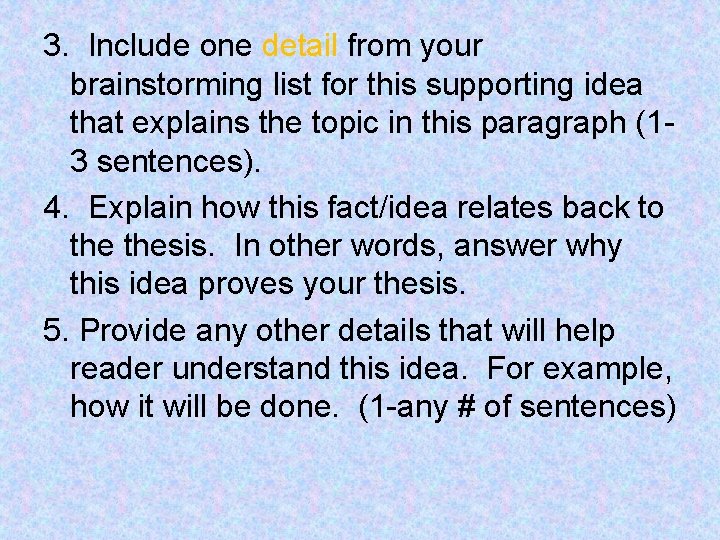 3. Include one detail from your brainstorming list for this supporting idea that explains the topic in this paragraph (1-3 sentences).

4. Explain how this fact/idea relates back to the thesis. In other words, answer why this idea proves your thesis.

5. Provide any other details that will help reader understand this idea. For example, how it will be done. (1-any # of sentences)